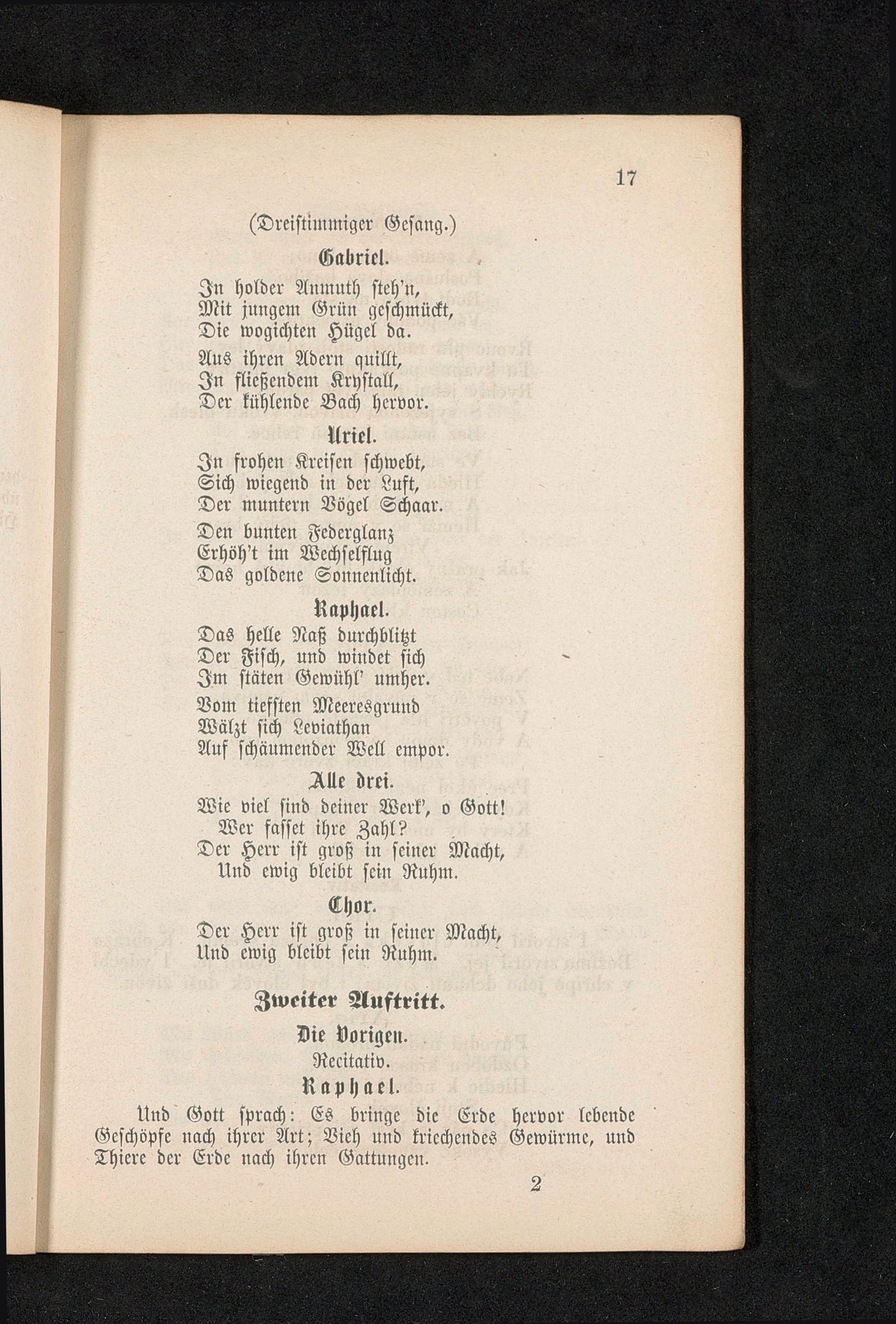 17

(Dreistimmiger Gesang.)

Gabriel.

In holder Anmuth steh'n,
Mit jungem Grün geschmückt,
Die wogichten Hügel da.

Aus ihren Adern quillt,
In fließendem Krystall,
Der kühlende Bach hervor.

Uriel.

In frohen Kreisen schwebt,
Sich wiegend in der Luft,
Der muntern Vögel Schaar.

Den bunten Federglanz
Erhöh't im Wechselflug
Das goldene Sonnenlicht.

Raphael.

Das helle Naß durchblitzt
Der Fisch, und windet sich
Im stäten Gewühl' umher.

Vom tiefsten Meeresgrund
Wälzt sich Leviathan
Auf schäumender Well empor.

Alle drei.

Wie viel sind deiner Werk', o Gott!
Wer fasset ihre Zahl?
Der Herr ist groß in seiner Macht,
Und ewig bleibt sein Ruhm.

Chor.

Der Herr ist groß in seiner Macht,
Und ewig bleibt sein Ruhm.

Zweiter Auftritt.

Die Vorigen.

Recitativ.

Raphael.

Und Gott sprach: Es bringe die Erde hervor lebende Geschöpfe nach ihrer Art; Vieh und kriechendes Gewürme, und Thiere der Erde nach ihren Gattungen.

2